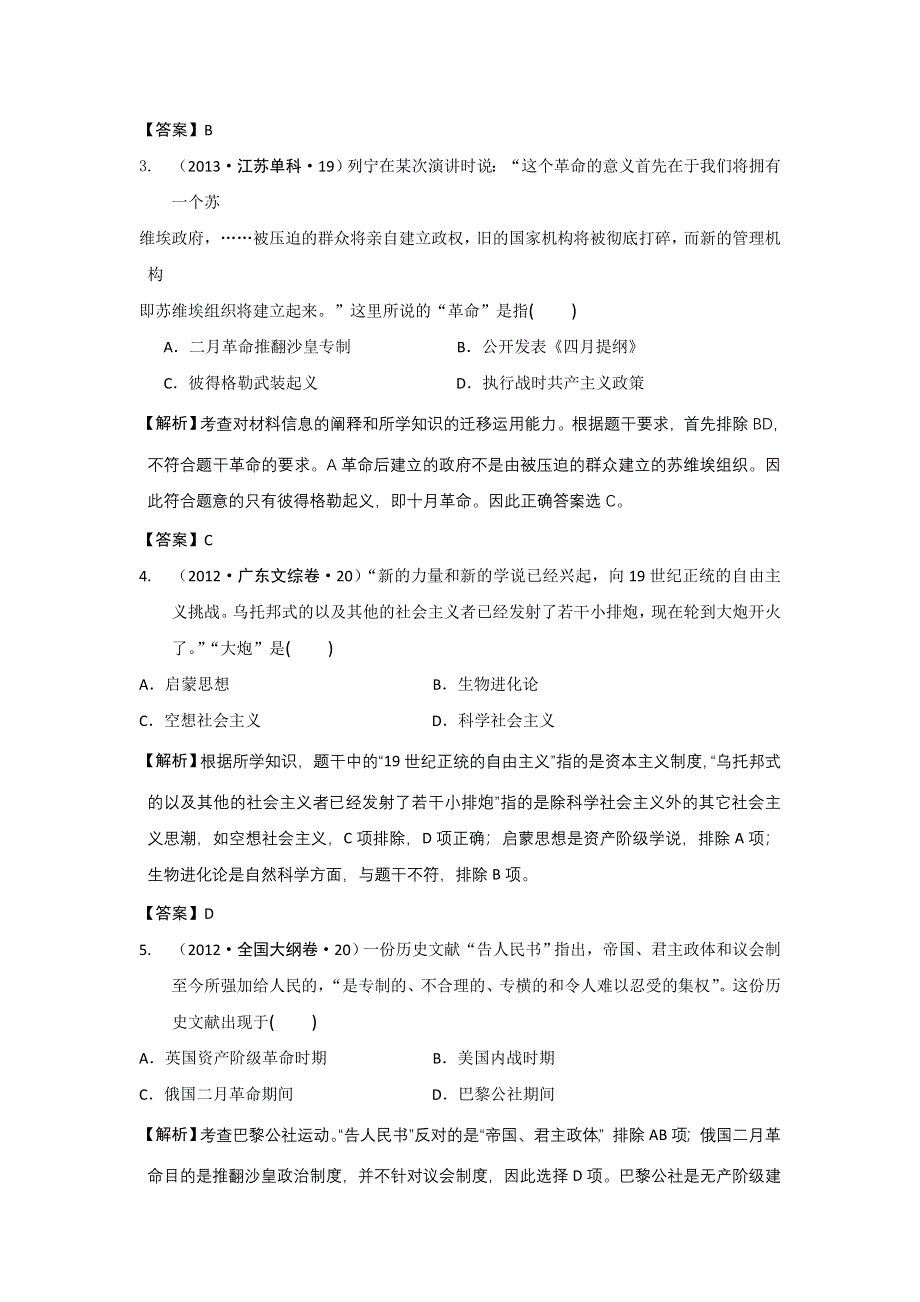 【答案】B

3. （2013·江苏单科·19）列宁在某次演讲时说：“这个革命的意义首先在于我们将拥有一个苏维埃政府，……被压迫的群众将亲自建立政权，旧的国家机构将被彻底打碎，而新的管理机构即苏维埃组织将建立起来。”这里所说的“革命”是指(　　)

A．二月革命推翻沙皇专制　　B．公开发表《四月提纲》

C．彼得格勒武装起义　　D．执行战时共产主义政策

【解析】考查对材料信息的阐释和所学知识的迁移运用能力。根据题干要求，首先排除 BD，不符合题干革命的要求。A 革命后建立的政府不是由被压迫的群众建立的苏维埃组织。因此符合题意的只有彼得格勒起义，即十月革命。因此正确答案选 C。

【答案】C

4. （2012·广东文综卷·20）“新的力量和新的学说已经兴起，向 19 世纪正统的自由主义挑战。乌托邦式的以及其他的社会主义者已经发射了若干小排炮，现在轮到大炮开火了。”“大炮”是(　　)

A．启蒙思想　　B．生物进化论

C．空想社会主义　　D．科学社会主义

【解析】根据所学知识，题干中的“19 世纪正统的自由主义”指的是资本主义制度，“乌托邦式的以及其他的社会主义者已经发射了若干小排炮”指的是除科学社会主义外的其它社会主义思潮，如空想社会主义，C 项排除，D 项正确；启蒙思想是资产阶级学说，排除 A 项；生物进化论是自然科学方面，与题干不符，排除 B 项。

【答案】D

5. （2012·全国大纲卷·20）一份历史文献“告人民书”指出，帝国、君主政体和议会制至今所强加给人民的，“是专制的、不合理的、专横的和令人难以忍受的集权”。这份历史文献出现于(　　)

A．英国资产阶级革命时期　　B．美国内战时期

C．俄国二月革命期间　　D．巴黎公社期间

【解析】考查巴黎公社运动。“告人民书”反对的是“帝国、君主政体” 排除 AB 项；俄国二月革命目的是推翻沙皇政治制度，并不针对议会制度，因此选择 D 项。巴黎公社是无产阶级建